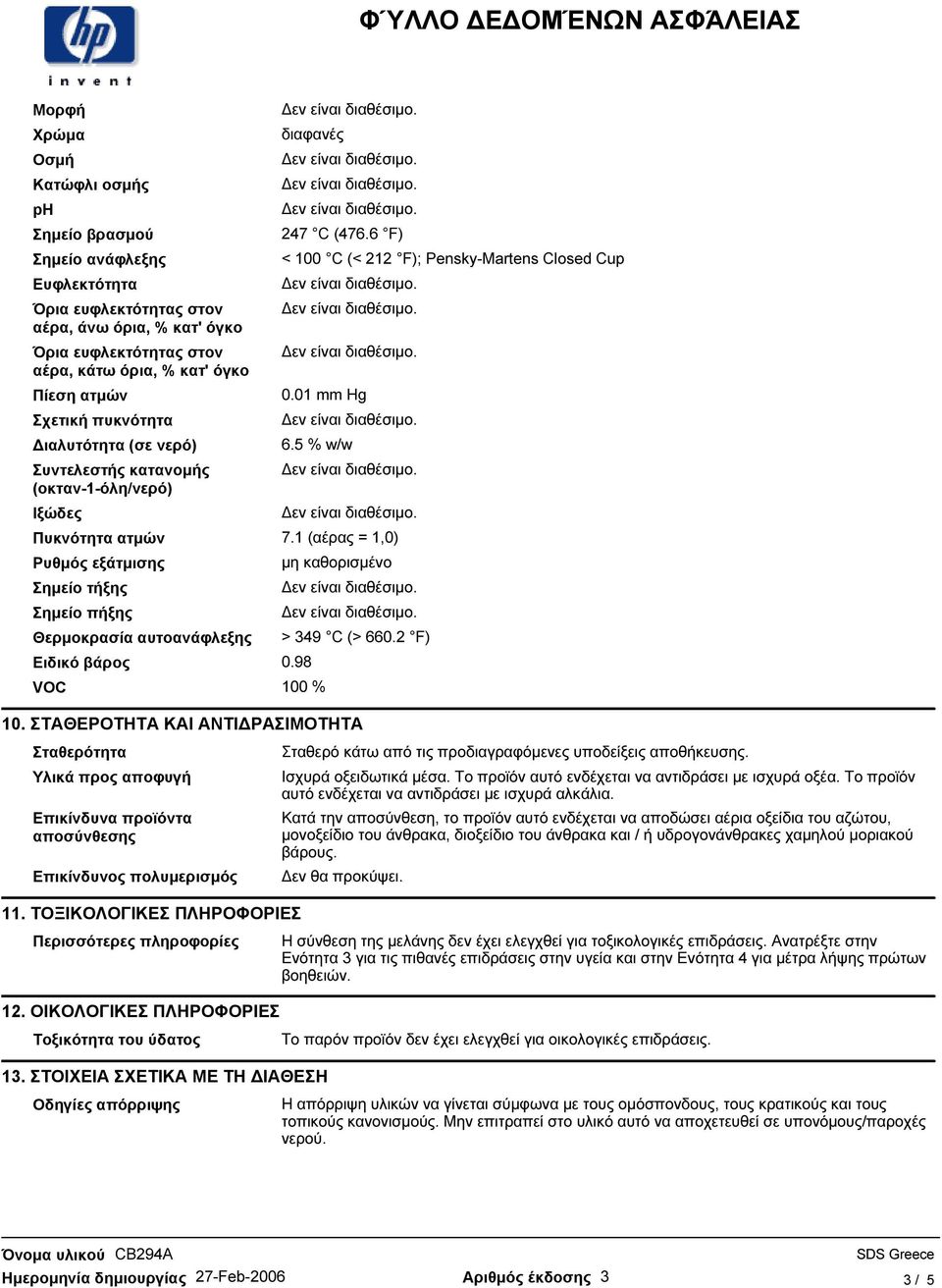 hp
invent

ΦΎΛΛΟ ΔΕΔΟΜΈΝΩΝ ΑΣΦΆΛΕΙΑΣ

| | |
|---|---|
| Μορφή | Δεν είναι διαθέσιμο. |
| Χρώμα | διαφανές |
| Οσμή | Δεν είναι διαθέσιμο. |
| Κατώφλι οσμής | Δεν είναι διαθέσιμο. |
| pH | Δεν είναι διαθέσιμο. |
| Σημείο βρασμού | 247 °C (476.6 °F) |
| Σημείο ανάφλεξης | < 100 °C (< 212 °F); Pensky-Martens Closed Cup |
| Ευφλεκτότητα | Δεν είναι διαθέσιμο. |
| Όρια ευφλεκτότητας στον αέρα, άνω όρια, % κατ' όγκο | Δεν είναι διαθέσιμο. |
| Όρια ευφλεκτότητας στον αέρα, κάτω όρια, % κατ' όγκο | Δεν είναι διαθέσιμο. |
| Πίεση ατμών | 0.01 mm Hg |
| Σχετική πυκνότητα | Δεν είναι διαθέσιμο. |
| Διαλυτότητα (σε νερό) | 6.5 % w/w |
| Συντελεστής κατανομής (οκταν-1-όλη/νερό) | Δεν είναι διαθέσιμο. |
| Ιξώδες | Δεν είναι διαθέσιμο. |
| Πυκνότητα ατμών | 7.1 (αέρας = 1,0) |
| Ρυθμός εξάτμισης | μη καθορισμένο |
| Σημείο τήξης | Δεν είναι διαθέσιμο. |
| Σημείο πήξης | Δεν είναι διαθέσιμο. |
| Θερμοκρασία αυτοανάφλεξης | > 349 °C (> 660.2 °F) |
| Ειδικό βάρος | 0.98 |
| VOC | 100 % |

10. ΣΤΑΘΕΡΟΤΗΤΑ ΚΑΙ ΑΝΤΙΔΡΑΣΙΜΟΤΗΤΑ

| | |
|---|---|
| Σταθερότητα | Σταθερό κάτω από τις προδιαγραφόμενες υποδείξεις αποθήκευσης. |
| Υλικά προς αποφυγή | Ισχυρά οξειδωτικά μέσα. Το προϊόν αυτό ενδέχεται να αντιδράσει με ισχυρά οξέα. Το προϊόν αυτό ενδέχεται να αντιδράσει με ισχυρά αλκάλια. |
| Επικίνδυνα προϊόντα αποσύνθεσης | Κατά την αποσύνθεση, το προϊόν αυτό ενδέχεται να αποδώσει αέρια οξείδια του αζώτου, μονοξείδιο του άνθρακα, διοξείδιο του άνθρακα και / ή υδρογονάνθρακες χαμηλού μοριακού βάρους. |
| Επικίνδυνος πολυμερισμός | Δεν θα προκύψει. |

11. ΤΟΞΙΚΟΛΟΓΙΚΕΣ ΠΛΗΡΟΦΟΡΙΕΣ

| | |
|---|---|
| Περισσότερες πληροφορίες | Η σύνθεση της μελάνης δεν έχει ελεγχθεί για τοξικολογικές επιδράσεις. Ανατρέξτε στην Ενότητα 3 για τις πιθανές επιδράσεις στην υγεία και στην Ενότητα 4 για μέτρα λήψης πρώτων βοηθειών. |

12. ΟΙΚΟΛΟΓΙΚΕΣ ΠΛΗΡΟΦΟΡΙΕΣ

| | |
|---|---|
| Τοξικότητα του ύδατος | Το παρόν προϊόν δεν έχει ελεγχθεί για οικολογικές επιδράσεις. |

13. ΣΤΟΙΧΕΙΑ ΣΧΕΤΙΚΑ ΜΕ ΤΗ ΔΙΑΘΕΣΗ

| | |
|---|---|
| Οδηγίες απόρριψης | Η απόρριψη υλικών να γίνεται σύμφωνα με τους ομόσπονδους, τους κρατικούς και τους τοπικούς κανονισμούς. Μην επιτραπεί στο υλικό αυτό να αποχετευθεί σε υπονόμους/παροχές νερού. |

Όνομα υλικού CB294A
SDS Greece
Ημερομηνία δημιουργίας 27-Feb-2006
Αριθμός έκδοσης 3
3 / 5